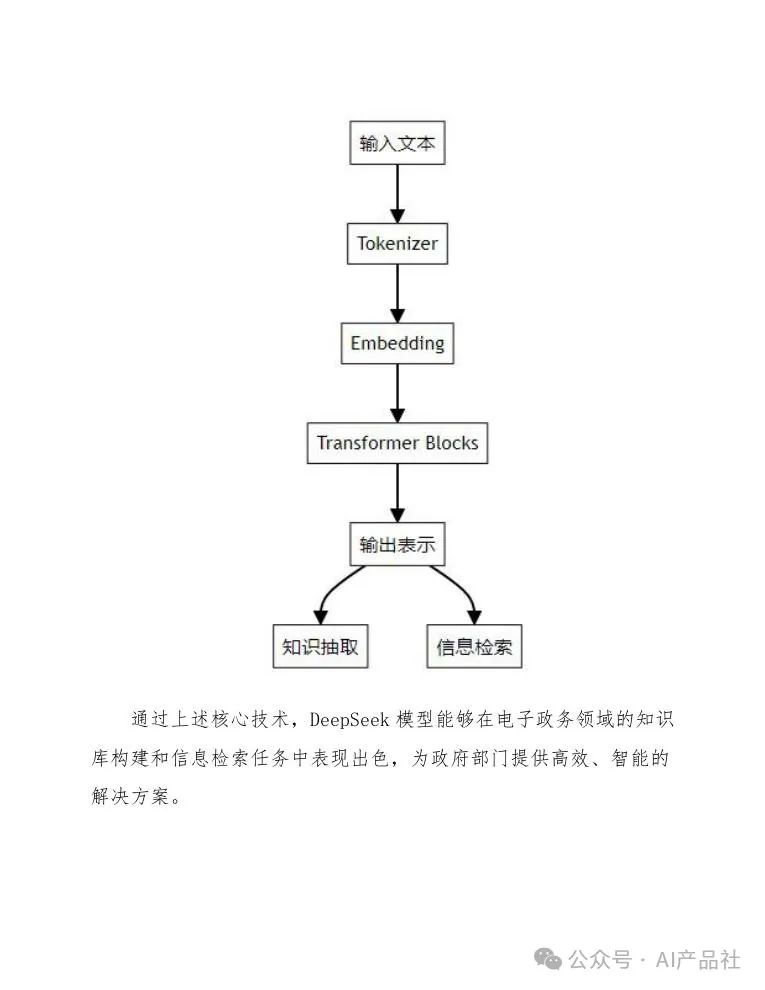 输入文本

Tokenizer

Embedding

Transformer Blocks

输出表示

知识抽取

信息检索

通过上述核心技术，DeepSeek 模型能够在电子政务领域的知识库构建和信息检索任务中表现出色，为政府部门提供高效、智能的解决方案。

公众号 · AI产品社